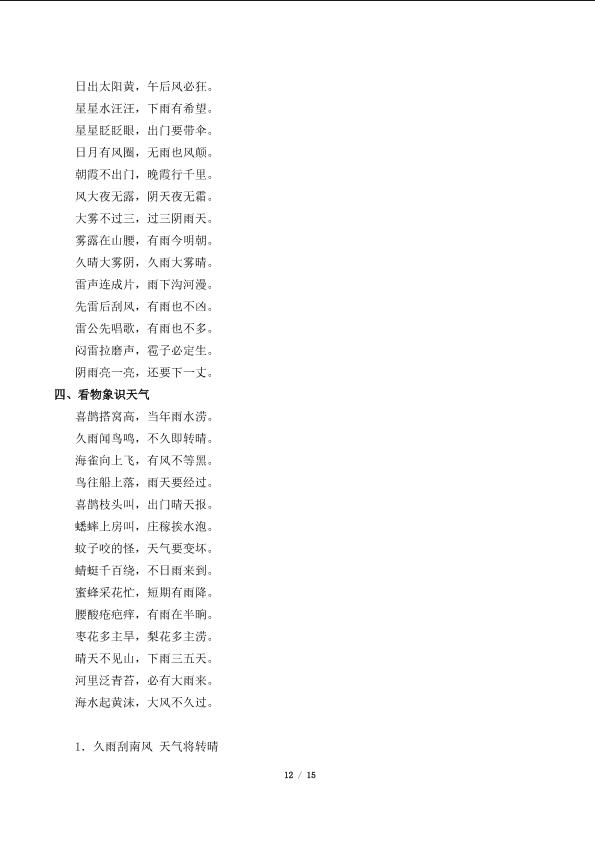 日出太阳黄，午后风必狂。

星星水汪汪，下雨有希望。

星星眨眨眼，出门要带伞。

日月有风圈，无雨也风颠。

朝霞不出门，晚霞行千里。

风大夜无露，阴天夜无霜。

大雾不过三，过三阴雨天。

雾露在山腰，有雨今明朝。

久晴大雾阴，久雨大雾晴。

雷声连成片，雨下沟河漫。

先雷后刮风，有雨也不凶。

雷公先唱歌，有雨也不多。

闷雷拉磨声，雹子必定生。

阴雨亮一亮，还要下一丈。

四、看物象识天气

喜鹊搭窝高，当年雨水涝。

久雨闻鸟鸣，不久即转晴。

海雀向上飞，有风不等黑。

鸟往船上落，雨天要经过。

喜鹊枝头叫，出门晴天报。

蟋蟀上房叫，庄稼挨水泡。

蚊子咬的怪，天气要变坏。

蜻蜓千百绕，不日雨来到。

蜜蜂采花忙，短期有雨降。

腰酸疮疤痒，有雨在半晌。

枣花多主旱，梨花多主涝。

晴天不见山，下雨三五天。

河里泛青苔，必有大雨来。

海水起黄沫，大风不久过。

1．久雨刮南风 天气将转晴

12 / 15